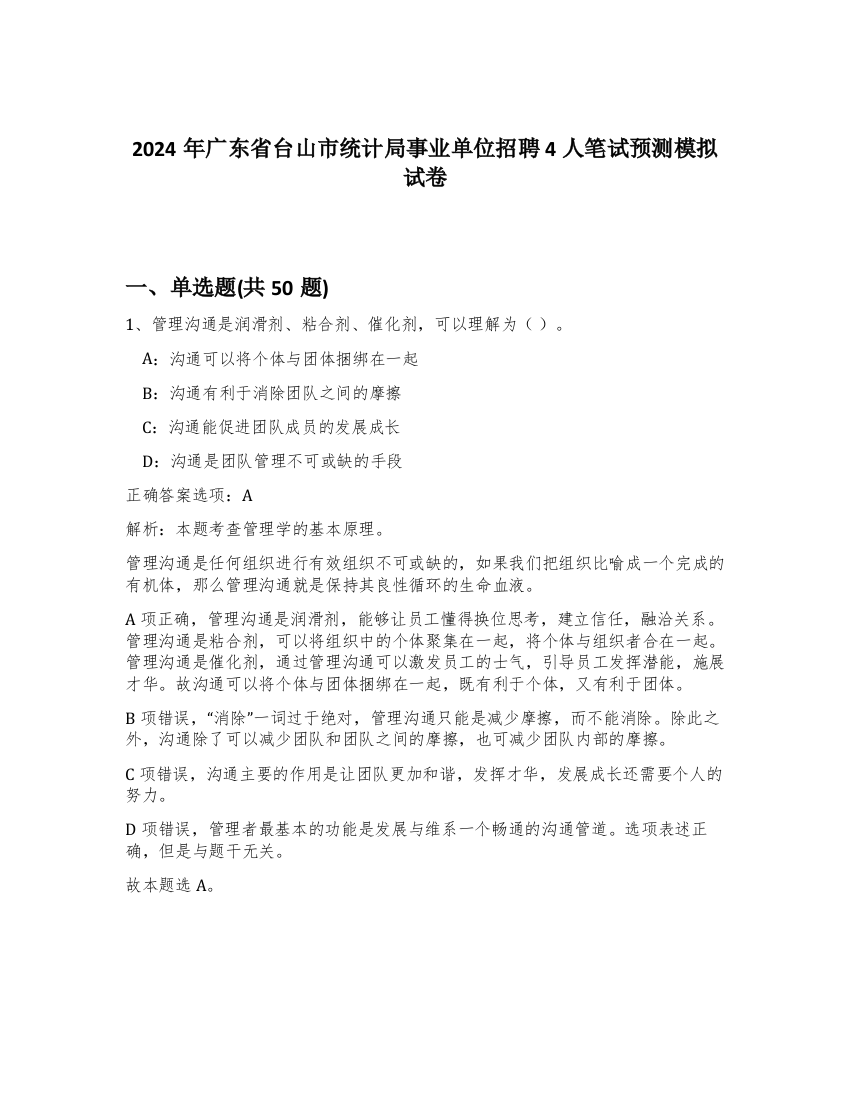 2024 年广东省台山市统计局事业单位招聘 4 人笔试预测模拟试卷

一、单选题(共 50 题)

1、管理沟通是润滑剂、粘合剂、催化剂，可以理解为（ ）。

A：沟通可以将个体与团体捆绑在一起

B：沟通有利于消除团队之间的摩擦

C：沟通能促进团队成员的发展成长

D：沟通是团队管理不可或缺的手段

正确答案选项：A

解析：本题考查管理学的基本原理。

管理沟通是任何组织进行有效组织不可或缺的，如果我们把组织比喻成一个完成的有机体，那么管理沟通就是保持其良性循环的生命血液。

A 项正确，管理沟通是润滑剂，能够让员工懂得换位思考，建立信任，融洽关系。管理沟通是粘合剂，可以将组织中的个体聚集在一起，将个体与组织者合在一起。管理沟通是催化剂，通过管理沟通可以激发员工的士气，引导员工发挥潜能，施展才华。故沟通可以将个体与团体捆绑在一起，既有利于个体，又有利于团体。

B 项错误，“消除”一词过于绝对，管理沟通只能是减少摩擦，而不能消除。除此之外，沟通除了可以减少团队和团队之间的摩擦，也可减少团队内部的摩擦。

C 项错误，沟通主要的作用是让团队更加和谐，发挥才华，发展成长还需要个人的努力。

D 项错误，管理者最基本的功能是发展与维系一个畅通的沟通管道。选项表述正确，但是与题干无关。

故本题选 A。